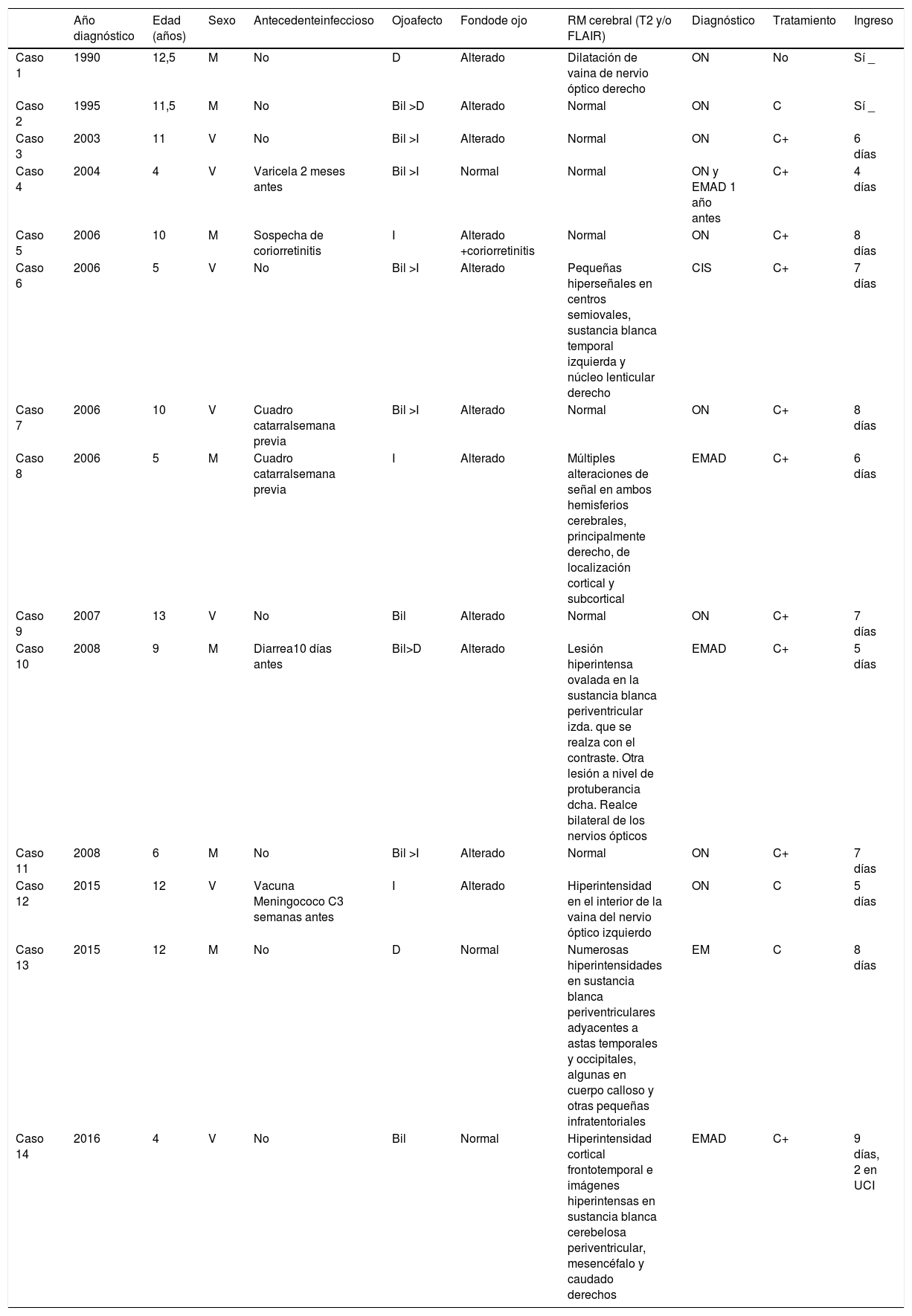 |  | Año diagnóstico | Edad (años) | Sexo | Antecedenteinfeccioso | Ojoafecto | Fondode ojo | RM cerebral (T2 y/o FLAIR) | Diagnóstico | Tratamiento | Ingreso |
|---|---|---|---|---|---|---|---|---|---|---|
| Caso 1 | 1990 | 12,5 | M | No | D | Alterado | Dilatación de vaina de nervio óptico derecho | ON | No | Sí _ |
| Caso 2 | 1995 | 11,5 | M | No | Bil >D | Alterado | Normal | ON | C | Sí _ |
| Caso 3 | 2003 | 11 | V | No | Bil >I | Alterado | Normal | ON | C+ | 6 días |
| Caso 4 | 2004 | 4 | V | Varicela 2 meses antes | Bil >I | Normal | Normal | ON y EMAD 1 año antes | C+ | 4 días |
| Caso 5 | 2006 | 10 | M | Sospecha de coriorretinitis | I | Alterado +coriorretinitis | Normal | ON | C+ | 8 días |
| Caso 6 | 2006 | 5 | V | No | Bil >I | Alterado | Pequeñas hiperseñales en centros semiovales, sustancia blanca temporal izquierda y núcleo lenticular derecho | CIS | C+ | 7 días |
| Caso 7 | 2006 | 10 | V | Cuadro catarralsemana previa | Bil >I | Alterado | Normal | ON | C+ | 8 días |
| Caso 8 | 2006 | 5 | M | Cuadro catarralsemana previa | I | Alterado | Múltiples alteraciones de señal en ambos hemisferios cerebrales, principalmente derecho, de localización cortical y subcortical | EMAD | C+ | 6 días |
| Caso 9 | 2007 | 13 | V | No | Bil | Alterado | Normal | ON | C+ | 7 días |
| Caso 10 | 2008 | 9 | M | Diarrea10 días antes | Bil>D | Alterado | Lesión hiperintensa ovalada en la sustancia blanca periventricular izda. que se realza con el contraste. Otra lesión a nivel de protuberancia dcha. Realce bilateral de los nervios ópticos | EMAD | C+ | 5 días |
| Caso 11 | 2008 | 6 | M | No | Bil >I | Alterado | Normal | ON | C+ | 7 días |
| Caso 12 | 2015 | 12 | V | Vacuna Meningococo C3 semanas antes | I | Alterado | Hiperintensidad en el interior de la vaina del nervio óptico izquierdo | ON | C | 5 días |
| Caso 13 | 2015 | 12 | M | No | D | Normal | Numerosas hiperintensidades en sustancia blanca periventriculares adyacentes a astas temporales y occipitales, algunas en cuerpo calloso y otras pequeñas infratentoriales | EM | C | 8 días |
| Caso 14 | 2016 | 4 | V | No | Bil | Normal | Hiperintensidad cortical frontotemporal e imágenes hiperintensas en sustancia blanca cerebelosa periventricular, mesencéfalo y caudado derechos | EMAD | C+ | 9 días, 2 en UCI |